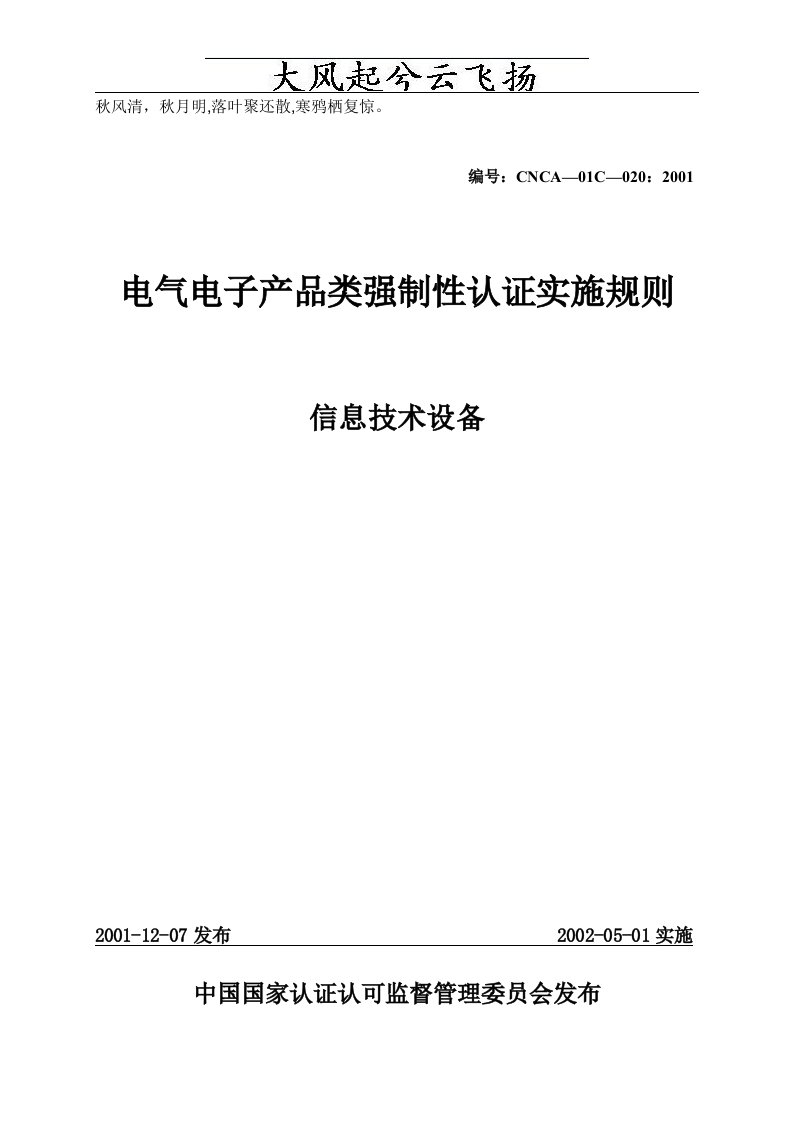 大风起兮云飞扬

秋风清，秋月明,落叶聚还散,寒鸦栖复惊。

编号：CNCA—01C—020：2001

电气电子产品类强制性认证实施规则

信息技术设备

2001-12-07 发布

2002-05-01 实施

中国国家认证认可监督管理委员会发布